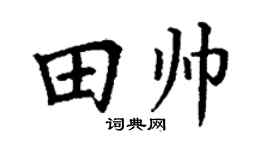 田帅
词典网